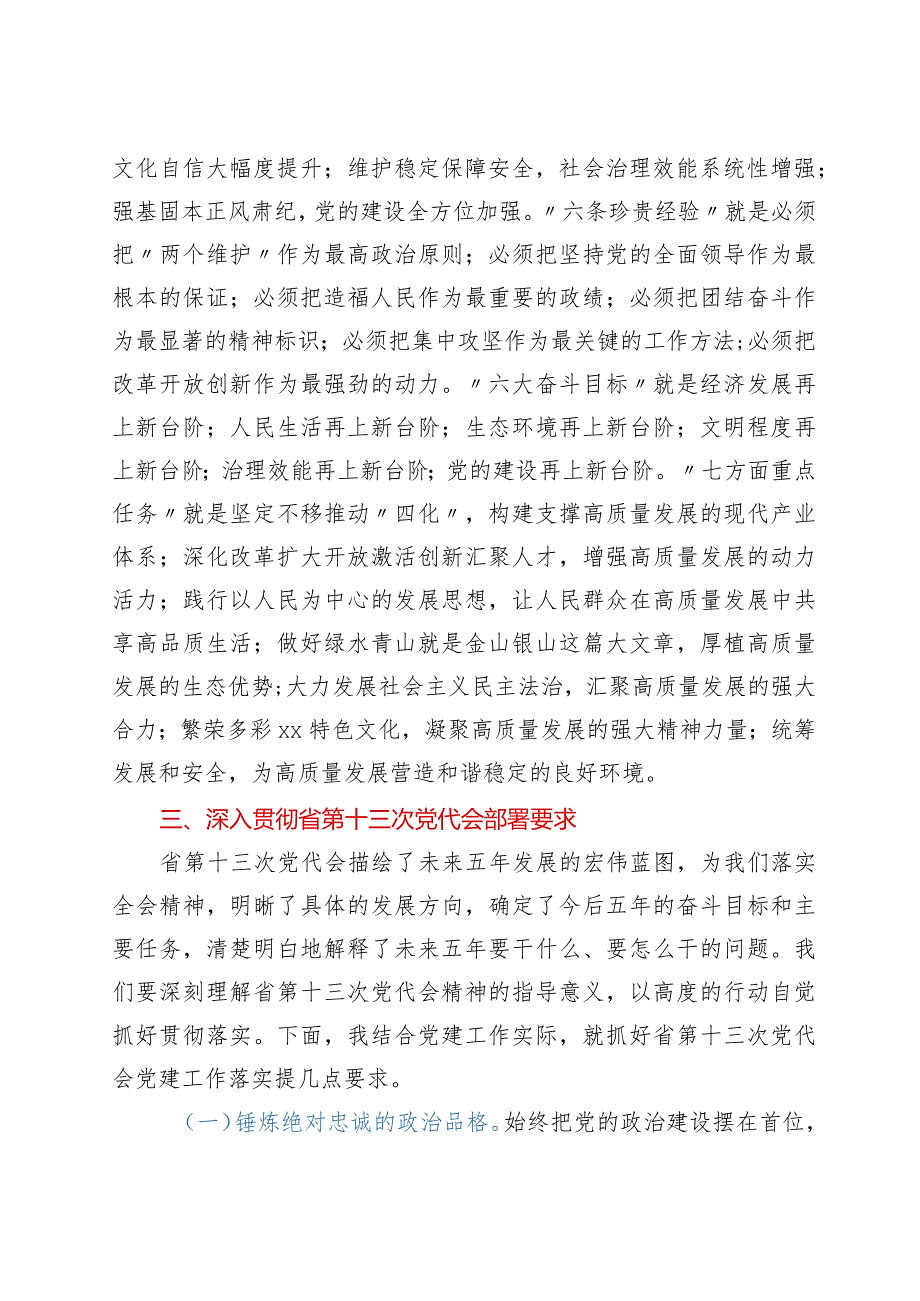 文化自信大幅度提升；维护稳定保障安全，社会治理效能系统性增强；强基固本正风肃纪，党的建设全方位加强。〃六条珍贵经验〃就是必须把〃两个维护〃作为最高政治原则；必须把坚持党的全面领导作为最根本的保证；必须把造福人民作为最重要的政绩；必须把团结奋斗作为最显著的精神标识；必须把集中攻坚作为最关键的工作方法；必须把改革开放创新作为最强劲的动力。〃六大奋斗目标〃就是经济发展再上新台阶；人民生活再上新台阶；生态环境再上新台阶；文明程度再上新台阶；治理效能再上新台阶；党的建设再上新台阶。〃七方面重点任务〃就是坚定不移推动〃四化〃，构建支撑高质量发展的现代产业体系；深化改革扩大开放激活创新汇聚人才，增强高质量发展的动力活力；践行以人民为中心的发展思想，让人民群众在高质量发展中共享高品质生活；做好绿水青山就是金山银山这篇大文章，厚植高质量发展的生态优势；大力发展社会主义民主法治，汇聚高质量发展的强大合力；繁荣多彩xx特色文化，凝聚高质量发展的强大精神力量；统筹发展和安全，为高质量发展营造和谐稳定的良好环境。

三、深入贯彻省第十三次党代会部署要求

省第十三次党代会描绘了未来五年发展的宏伟蓝图，为我们落实全会精神，明晰了具体的发展方向，确定了今后五年的奋斗目标和主要任务，清楚明白地解释了未来五年要干什么、要怎么干的问题。我们要深刻理解省第十三次党代会精神的指导意义，以高度的行动自觉抓好贯彻落实。下面，我结合党建工作实际，就抓好省第十三次党代会党建工作落实提几点要求。

（一）锤炼绝对忠诚的政治品格。始终把党的政治建设摆在首位，